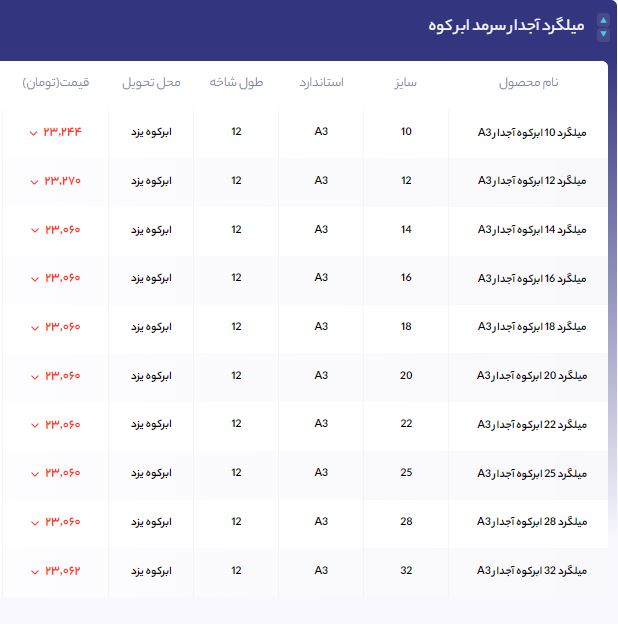 میلگرد آجدار سرمد ابرکوه

| نام محصول | سایز | استاندارد | طول شاخه | محل تحویل | قیمت(تومان) |
|---|---|---|---|---|---|
| میلگرد 10 ابرکوه آجدار A3 | 10 | A3 | 12 | ابرکوه یزد | ۲۳,۲۴۴ |
| میلگرد 12 ابرکوه آجدار A3 | 12 | A3 | 12 | ابرکوه یزد | ۲۳,۲۷۰ |
| میلگرد 14 ابرکوه آجدار A3 | 14 | A3 | 12 | ابرکوه یزد | ۲۳,۰۶۰ |
| میلگرد 16 ابرکوه آجدار A3 | 16 | A3 | 12 | ابرکوه یزد | ۲۳,۰۶۰ |
| میلگرد 18 ابرکوه آجدار A3 | 18 | A3 | 12 | ابرکوه یزد | ۲۳,۰۶۰ |
| میلگرد 20 ابرکوه آجدار A3 | 20 | A3 | 12 | ابرکوه یزد | ۲۳,۰۶۰ |
| میلگرد 22 ابرکوه آجدار A3 | 22 | A3 | 12 | ابرکوه یزد | ۲۳,۰۶۰ |
| میلگرد 25 ابرکوه آجدار A3 | 25 | A3 | 12 | ابرکوه یزد | ۲۳,۰۶۰ |
| میلگرد 28 ابرکوه آجدار A3 | 28 | A3 | 12 | ابرکوه یزد | ۲۳,۰۶۰ |
| میلگرد 32 ابرکوه آجدار A3 | 32 | A3 | 12 | ابرکوه یزد | ۲۳,۰۶۲ |